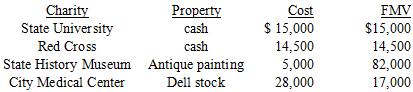 | Charity | Property | Cost | FMV |
|---|---|---|---|
| State University | cash | \$ 15,000 | \$15,000 |
| Red Cross | cash | 14,500 | 14,500 |
| State History Museum | Antique painting | 5,000 | 82,000 |
| City Medical Center | Dell stock | 28,000 | 17,000 |